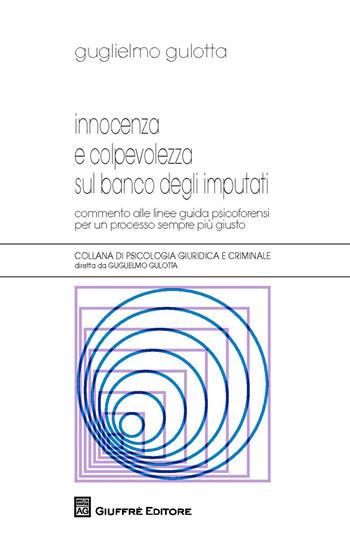 guglielmo gulotta

innocenza
e colpevolezza
sul banco degli imputati

commento alle linee guida psicoforensi per un processo sempre più giusto

COLLANA DI PSICOLOGIA GIURIDICA E CRIMINALE
diretta da GUGLIELMO GULOTTA

AG GIUFFRÈ EDITORE